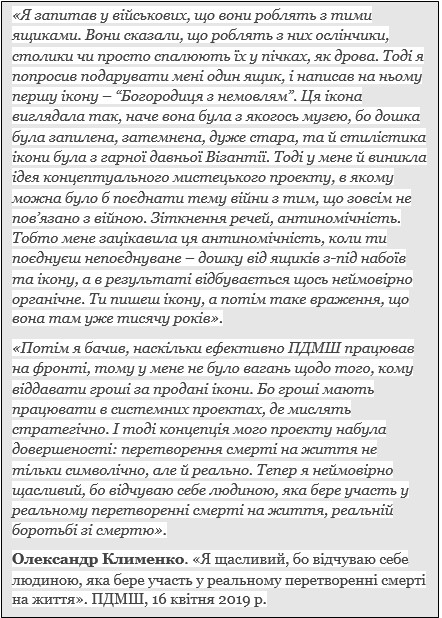 «Я запитав у військових, що вони роблять з тими ящиками. Вони сказали, що роблять з них ослінчики, столики чи просто спалюють їх у пічках, як дрова. Тоді я попросив подарувати мені один ящик, і написав на ньому першу ікону – “Богородиця з немовлям”. Ця ікона виглядала так, наче вона була з якогось музею, бо дошка була запилена, затемнена, дуже стара, та й стилістика ікони була з гарної давньої Візантії. Тоді у мене й виникла ідея концептуального мистецького проекту, в якому можна було б поєднати тему війни з тим, що зовсім не пов’язано з війною. Зіткнення речей, антиномічність. Тобто мене зацікавила ця антиномічність, коли ти поєднуєш непоєднуване – дошку від ящиків з-під набоїв та ікону, а в результаті відбувається щось неймовірно органічне. Ти пишеш ікону, а потім таке враження, що вона там уже тисячу років».

«Потім я бачив, наскільки ефективно ПДМШ працював на фронті, тому у мене не було вагань щодо того, кому віддавати гроші за продані ікони. Бо гроші мають працювати в системних проектах, де мислять стратегічно. І тоді концепція мого проекту набула довершеності: перетворення смерті на життя не тільки символічно, але й реально. Тепер я неймовірно щасливий, бо відчуваю себе людиною, яка бере участь у реальному перетворенні смерті на життя, реальній боротьбі зі смертю».

Олександр Клименко. «Я щасливий, бо відчуваю себе людиною, яка бере участь у реальному перетворенні смерті на життя». ПДМШ, 16 квітня 2019 р.